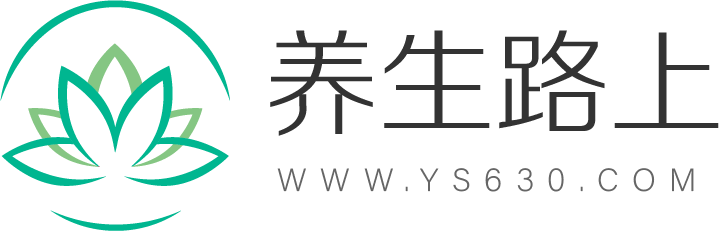 养生路上
WWW.YS630.COM